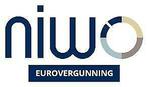 niwo

EUROVERGUNNING